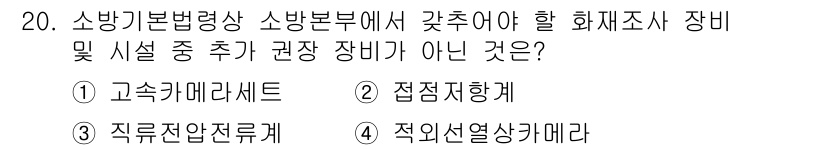 20. 소방기본법령상 소방본부에서 갖추어야 할 화재조사 장비 및 시설 중 추가 권장 장비가 아닌 것은?

① 고속카메라세트 ② 접점저항계

③ 직류전압전류계 ④ 적외선열상카메라